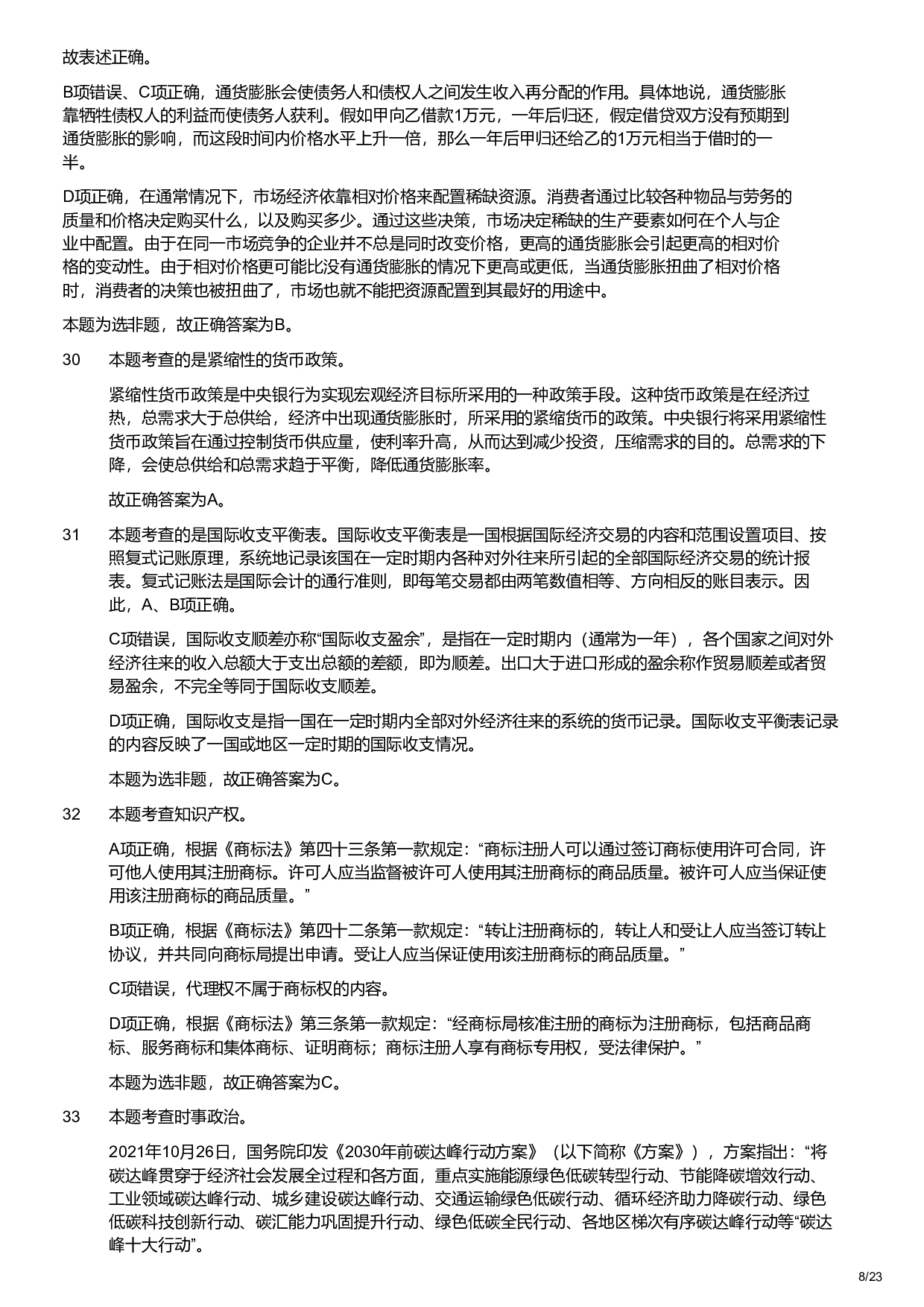 故表述正确。

B项错误、C项正确，通货膨胀会使债务人和债权人之间发生收入再分配的作用。具体地说，通货膨胀靠牺牲债权人的利益而使债务人获利。假如甲向乙借款1万元，一年后归还，假定借贷双方没有预期到通货膨胀的影响，而这段时间内价格水平上升一倍，那么一年后甲归还给乙的1万元相当于借时的一半。

D项正确，在通常情况下，市场经济依靠相对价格来配置稀缺资源。消费者通过比较各种物品与劳务的质量和价格决定购买什么，以及购买多少。通过这些决策，市场决定稀缺的生产要素如何在个人与企业中配置。由于在同一市场竞争的企业并不总是同时改变价格，更高的通货膨胀会引起更高的相对价格的变动性。由于相对价格更可能比没有通货膨胀的情况下更高或更低，当通货膨胀扭曲了相对价格时，消费者的决策也被扭曲了，市场也就不能把资源配置到其最好的用途中。

本题为选非题，故正确答案为B。

30 本题考查的是紧缩性的货币政策。

紧缩性货币政策是中央银行为实现宏观经济目标所采用的一种政策手段。这种货币政策是在经济过热，总需求大于总供给，经济中出现通货膨胀时，所采用的紧缩货币的政策。中央银行将采用紧缩性货币政策旨在通过控制货币供应量，使利率升高，从而达到减少投资，压缩需求的目的。总需求的下降，会使总供给和总需求趋于平衡，降低通货膨胀率。

故正确答案为A。

31 本题考查的是国际收支平衡表。国际收支平衡表是一国根据国际经济交易的内容和范围设置项目、按照复式记账原理，系统地记录该国在一定时期内各种对外往来所引起的全部国际经济交易的统计报表。复式记账法是国际会计的通行准则，即每笔交易都由两笔数值相等、方向相反的账目表示。因此，A、B项正确。

C项错误，国际收支顺差亦称“国际收支盈余”，是指在一定时期内（通常为一年），各个国家之间对外经济往来的收入总额大于支出总额的差额，即为顺差。出口大于进口形成的盈余称作贸易顺差或者贸易盈余，不完全等同于国际收支顺差。

D项正确，国际收支是指一国在一定时期内全部对外经济往来的系统的货币记录。国际收支平衡表记录的内容反映了一国或地区一定时期的国际收支情况。

本题为选非题，故正确答案为C。

32 本题考查知识产权。

A项正确，根据《商标法》第四十三条第一款规定：“商标注册人可以通过签订商标使用许可合同，许可他人使用其注册商标。许可人应当监督被许可人使用其注册商标的商品质量。被许可人应当保证使用该注册商标的商品质量。”

B项正确，根据《商标法》第四十二条第一款规定：“转让注册商标的，转让人和受让人应当签订转让协议，并共同向商标局提出申请。受让人应当保证使用该注册商标的商品质量。”

C项错误，代理权不属于商标权的内容。

D项正确，根据《商标法》第三条第一款规定：“经商标局核准注册的商标为注册商标，包括商品商标、服务商标和集体商标、证明商标；商标注册人享有商标专用权，受法律保护。”

本题为选非题，故正确答案为C。

33 本题考查时事政治。

2021年10月26日，国务院印发《2030年前碳达峰行动方案》（以下简称《方案》），方案指出：“将碳达峰贯穿于经济社会发展全过程和各方面，重点实施能源绿色低碳转型行动、节能降碳增效行动、工业领域碳达峰行动、城乡建设碳达峰行动、交通运输绿色低碳行动、循环经济助力降碳行动、绿色低碳科技创新行动、碳汇能力巩固提升行动、绿色低碳全民行动、各地区梯次有序碳达峰行动等“碳达峰十大行动”。

8/23